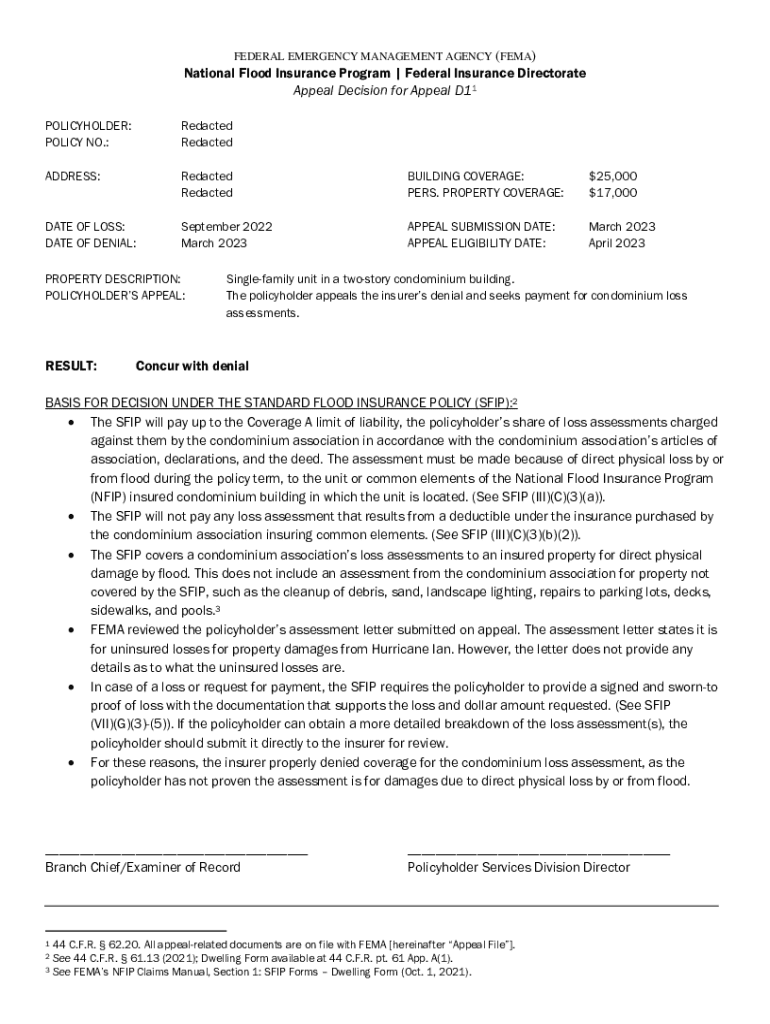 FEDERAL EMERGENCY MANAGEMENT AGENCY (FEMA)
National Flood Insurance Program | Federal Insurance Directorate
Appeal Decision for Appeal D1$^1$

POLICYHOLDER: Redacted
POLICY NO.: Redacted

ADDRESS: Redacted
Redacted

BUILDING COVERAGE: $25,000
PERS. PROPERTY COVERAGE: $17,000

DATE OF LOSS: September 2022
DATE OF DENIAL: March 2023

APPEAL SUBMISSION DATE: March 2023
APPEAL ELIGIBILITY DATE: April 2023

PROPERTY DESCRIPTION: Single-family unit in a two-story condominium building.
POLICYHOLDER'S APPEAL: The policyholder appeals the insurer's denial and seeks payment for condominium loss assessments.

RESULT: Concur with denial

BASIS FOR DECISION UNDER THE STANDARD FLOOD INSURANCE POLICY (SFIP):$^2$
• The SFIP will pay up to the Coverage A limit of liability, the policyholder's share of loss assessments charged against them by the condominium association in accordance with the condominium association's articles of association, declarations, and the deed. The assessment must be made because of direct physical loss by or from flood during the policy term, to the unit or common elements of the National Flood Insurance Program (NFIP) insured condominium building in which the unit is located. (See SFIP (III)(C)(3)(a)).
• The SFIP will not pay any loss assessment that results from a deductible under the insurance purchased by the condominium association insuring common elements. (See SFIP (III)(C)(3)(b)(2)).
• The SFIP covers a condominium association's loss assessments to an insured property for direct physical damage by flood. This does not include an assessment from the condominium association for property not covered by the SFIP, such as the cleanup of debris, sand, landscape lighting, repairs to parking lots, decks, sidewalks, and pools.$^3$
• FEMA reviewed the policyholder's assessment letter submitted on appeal. The assessment letter states it is for uninsured losses for property damages from Hurricane Ian. However, the letter does not provide any details as to what the uninsured losses are.
• In case of a loss or request for payment, the SFIP requires the policyholder to provide a signed and sworn-to proof of loss with the documentation that supports the loss and dollar amount requested. (See SFIP (VII)(G)(3)-(5)). If the policyholder can obtain a more detailed breakdown of the loss assessment(s), the policyholder should submit it directly to the insurer for review.
• For these reasons, the insurer properly denied coverage for the condominium loss assessment, as the policyholder has not proven the assessment is for damages due to direct physical loss by or from flood.

Branch Chief/Examiner of Record

Policyholder Services Division Director

$^1$ 44 C.F.R. § 62.20. All appeal-related documents are on file with FEMA [hereinafter "Appeal File"].
$^2$ See 44 C.F.R. § 61.13 (2021); Dwelling Form available at 44 C.F.R. pt. 61 App. A(1).
$^3$ See FEMA's NFIP Claims Manual, Section 1: SFIP Forms – Dwelling Form (Oct. 1, 2021).